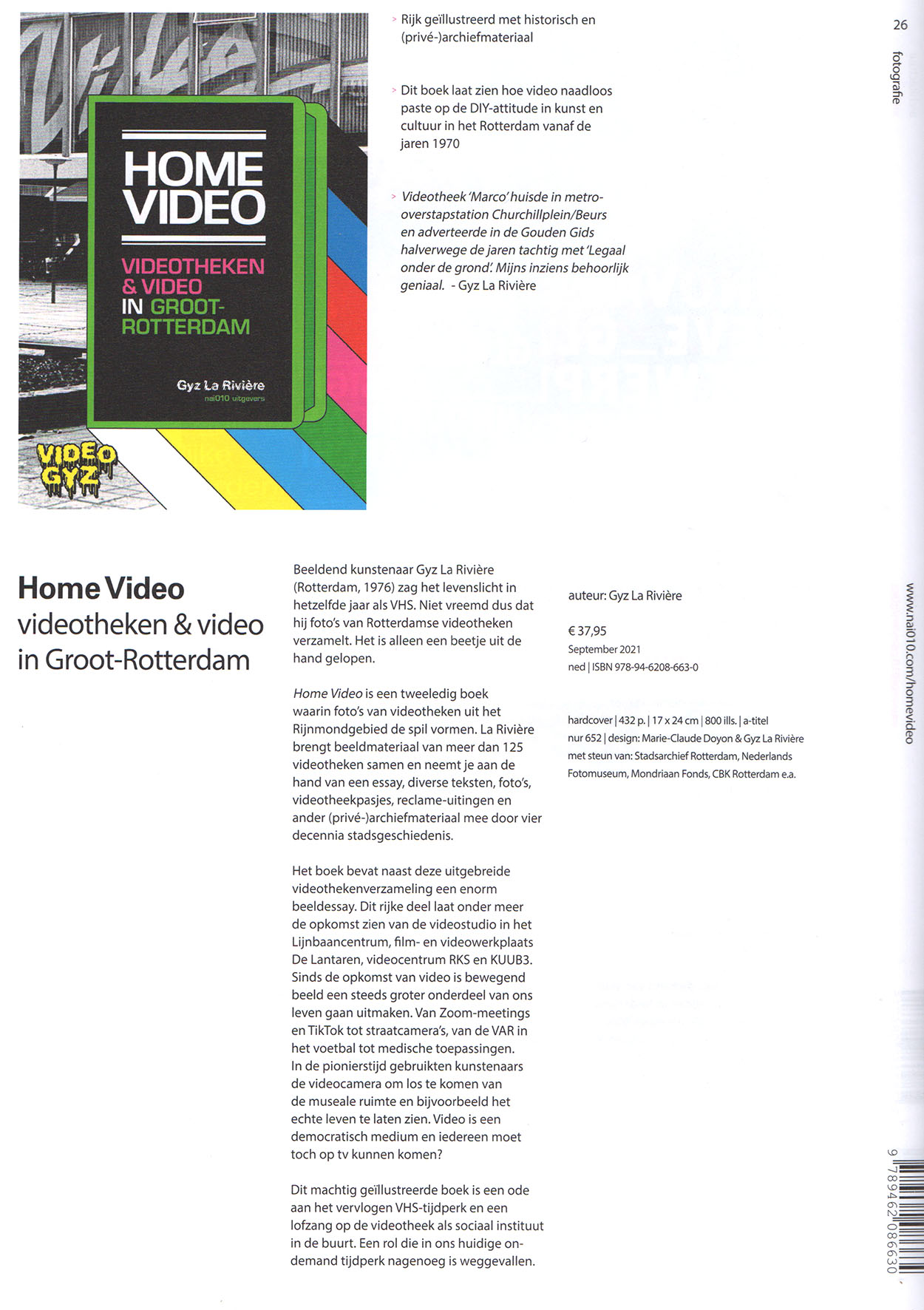 26

fotografie

HOME VIDEO

VIDEOTHEKEN & VIDEO IN GROOT-ROTTERDAM

Gyz La Rivière
nai010 uitgevers

VIDEO GYZ

> Rijk geïllustreerd met historisch en (privé-)archiefmateriaal

> Dit boek laat zien hoe video naadloos paste op de DIY-attitude in kunst en cultuur in het Rotterdam vanaf de jaren 1970

> Videotheek 'Marco' huisde in metro-overstapstation Churchillplein/Beurs en adverteerde in de Gouden Gids halverwege de jaren tachtig met 'Legaal onder de grond'. Mijns inziens behoorlijk geniaal. - Gyz La Rivière

Home Video
videotheken & video in Groot-Rotterdam

Beeldend kunstenaar Gyz La Rivière (Rotterdam, 1976) zag het levenslicht in hetzelfde jaar als VHS. Niet vreemd dus dat hij foto's van Rotterdamse videotheken verzamelt. Het is alleen een beetje uit de hand gelopen.

Home Video is een tweeledig boek waarin foto's van videotheken uit het Rijnmondgebied de spil vormen. La Rivière brengt beeldmateriaal van meer dan 125 videotheken samen en neemt je aan de hand van een essay, diverse teksten, foto's, videotheekpasjes, reclame-uitingen en ander (privé-)archiefmateriaal mee door vier decennia stadsgeschiedenis.

Het boek bevat naast deze uitgebreide videothekenverzameling een enorm beeldessay. Dit rijke deel laat onder meer de opkomst zien van de videostudio in het Lijnbaancentrum, film- en videowerkplaats De Lantaren, videocentrum RKS en KUUB3. Sinds de opkomst van video is bewegend beeld een steeds groter onderdeel van ons leven gaan uitmaken. Van Zoom-meetings en TikTok tot straatcamera's, van de VAR in het voetbal tot medische toepassingen. In de pionierstijd gebruikten kunstenaars de videocamera om los te komen van de museale ruimte en bijvoorbeeld het echte leven te laten zien. Video is een democratisch medium en iedereen moet toch op tv kunnen komen?

Dit machtig geïllustreerde boek is een ode aan het vervlogen VHS-tijdperk en een lofzang op de videotheek als sociaal instituut in de buurt. Een rol die in ons huidige on-demand tijdperk nagenoeg is weggevallen.

auteur: Gyz La Rivière

€ 37,95
September 2021
ned | ISBN 978-94-6208-663-0

hardcover | 432 p. | 17 x 24 cm | 800 ills. | a-titel
nur 652 | design: Marie-Claude Doyon & Gyz La Rivière
met steun van: Stadsarchief Rotterdam, Nederlands Fotomuseum, Mondriaan Fonds, CBK Rotterdam e.a.

www.nai010.com/homevideo

9 789462 086630